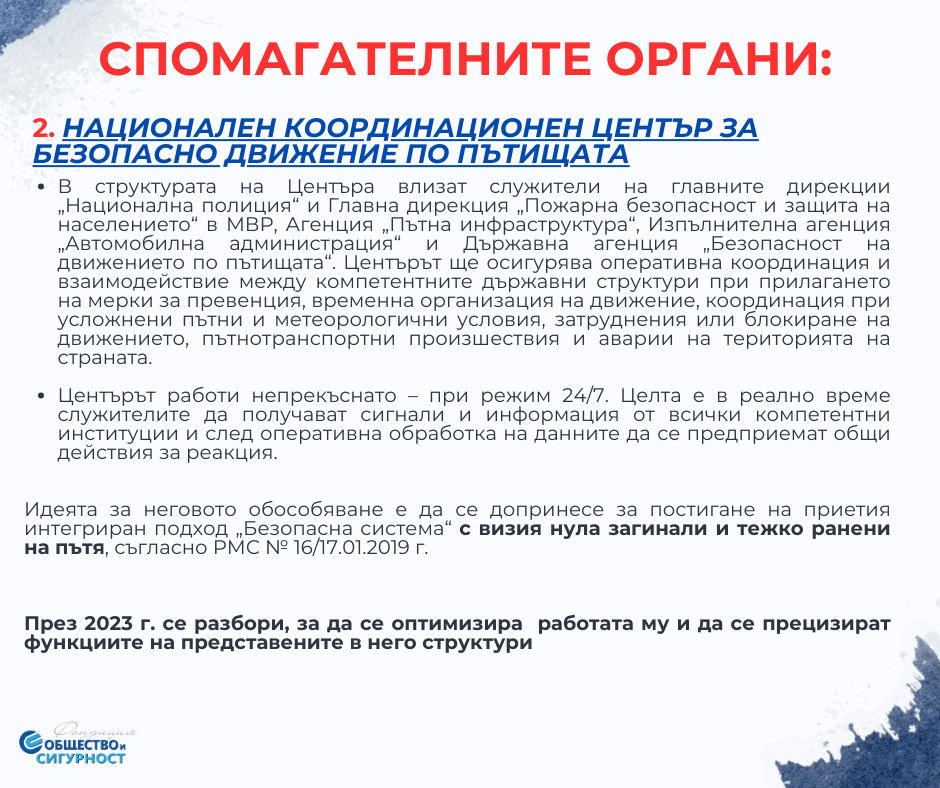 СПОМАГАТЕЛНИТЕ ОРГАНИ:

2. НАЦИОНАЛЕН КООРДИНАЦИОНЕН ЦЕНТЪР ЗА БЕЗОПАСНО ДВИЖЕНИЕ ПО ПЪТИЩАТА

• В структурата на Центъра влизат служители на главните дирекции „Национална полиция“ и Главна дирекция „Пожарна безопасност и защита на населението“ в МВР, Агенция „Пътна инфраструктура“, Изпълнителна агенция „Автомобилна администрация“ и Държавна агенция „Безопасност на движението по пътищата“. Центърът ще осигурява оперативна координация и взаимодействие между компетентните държавни структури при прилагането на мерки за превенция, временна организация на движение, координация при усложнени пътни и метеорологични условия, затруднения или блокиране на движението, пътнотранспортни произшествия и аварии на територията на страната.

• Центърът работи непрекъснато – при режим 24/7. Целта е в реално време служителите да получават сигнали и информация от всички компетентни институции и след оперативна обработка на данните да се предприемат общи действия за реакция.

Идеята за неговото обособяване е да се допринесе за постигане на приетия интегриран подход „Безопасна система“ с визия нула загинали и тежко ранени на пътя, съгласно РМС № 16/17.01.2019 г.

През 2023 г. се разбори, за да се оптимизира работата му и да се прецизират функциите на представените в него структури

Фондация ОБЩЕСТВО и СИГУРНОСТ